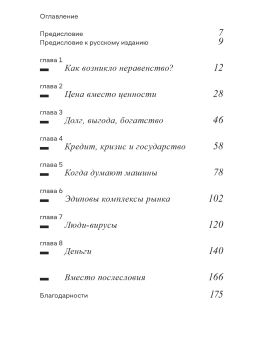 Оглавление

Предисловие 7
Предисловие к русскому изданию 9

глава 1
Как возникло неравенство? 12

глава 2
Цена вместо ценности 28

глава 3
Долг, выгода, богатство 46

глава 4
Кредит, кризис и государство 58

глава 5
Когда думают машины 78

глава 6
Эдиповы комплексы рынка 102

глава 7
Люди-вирусы 120

глава 8
Деньги 140

Вместо послесловия 166

Благодарности 175